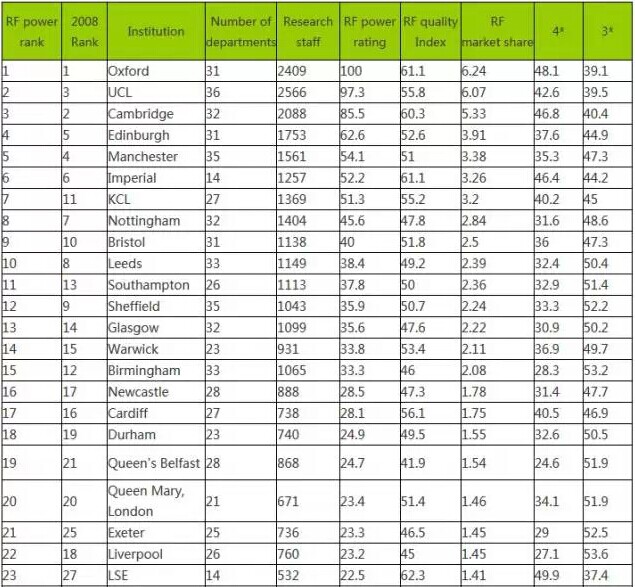 | RF power rank | 2008 Rank | Institution | Number of departments | Research staff | RF power rating | RF quality Index | RF market share | 4* | 3* |
|---|---|---|---|---|---|---|---|---|---|
| 1 | 1 | Oxford | 31 | 2409 | 100 | 61.1 | 6.24 | 48.1 | 39.1 |
| 2 | 3 | UCL | 36 | 2566 | 97.3 | 55.8 | 6.07 | 42.6 | 39.5 |
| 3 | 2 | Cambridge | 32 | 2088 | 85.5 | 60.3 | 5.33 | 46.8 | 40.4 |
| 4 | 5 | Edinburgh | 31 | 1753 | 62.6 | 52.6 | 3.91 | 37.6 | 44.9 |
| 5 | 4 | Manchester | 35 | 1561 | 54.1 | 51 | 3.38 | 35.3 | 47.3 |
| 6 | 6 | Imperial | 14 | 1257 | 52.2 | 61.1 | 3.26 | 46.4 | 44.2 |
| 7 | 11 | KCL | 27 | 1369 | 51.3 | 55.2 | 3.2 | 40.2 | 45 |
| 8 | 7 | Nottingham | 32 | 1404 | 45.6 | 47.8 | 2.84 | 31.6 | 48.6 |
| 9 | 10 | Bristol | 31 | 1138 | 40 | 51.8 | 2.5 | 36 | 47.3 |
| 10 | 8 | Leeds | 33 | 1149 | 38.4 | 49.2 | 2.39 | 32.4 | 50.4 |
| 11 | 13 | Southampton | 26 | 1113 | 37.8 | 50 | 2.36 | 32.9 | 51.4 |
| 12 | 9 | Sheffield | 35 | 1043 | 35.9 | 50.7 | 2.24 | 33.3 | 52.2 |
| 13 | 14 | Glasgow | 32 | 1099 | 35.6 | 47.6 | 2.22 | 30.9 | 50.2 |
| 14 | 15 | Warwick | 23 | 931 | 33.8 | 53.4 | 2.11 | 36.9 | 49.7 |
| 15 | 12 | Birmingham | 33 | 1065 | 33.3 | 46 | 2.08 | 28.3 | 53.2 |
| 16 | 17 | Newcastle | 28 | 888 | 28.5 | 47.3 | 1.78 | 31.4 | 47.7 |
| 17 | 16 | Cardiff | 27 | 738 | 28.1 | 56.1 | 1.75 | 40.5 | 46.9 |
| 18 | 19 | Durham | 23 | 740 | 24.9 | 49.5 | 1.55 | 32.6 | 50.5 |
| 19 | 21 | Queen's Belfast | 28 | 868 | 24.7 | 41.9 | 1.54 | 24.6 | 51.9 |
| 20 | 20 | Queen Mary, London | 21 | 671 | 23.4 | 51.4 | 1.46 | 34.1 | 51.9 |
| 21 | 25 | Exeter | 25 | 736 | 23.3 | 46.5 | 1.45 | 29 | 52.5 |
| 22 | 18 | Liverpool | 26 | 760 | 23.2 | 45 | 1.45 | 27.1 | 53.6 |
| 23 | 27 | LSE | 14 | 532 | 22.5 | 62.3 | 1.41 | 49.9 | 37.4 |